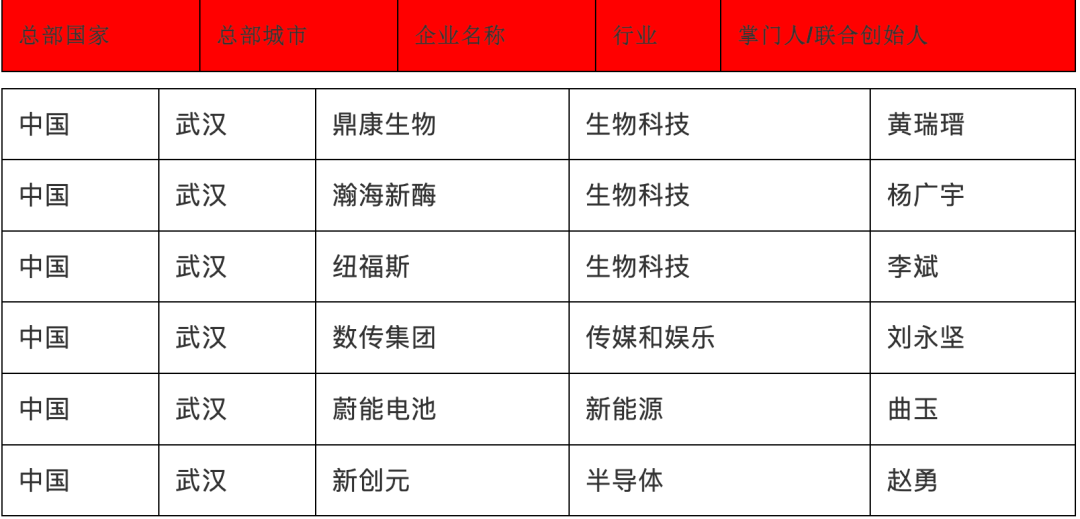 | 总部国家 | 总部城市 | 企业名称 | 行业 | 掌门人/联合创始人 |
|---|---|---|---|---|
| 中国 | 武汉 | 鼎康生物 | 生物科技 | 黄瑞瑨 |
| 中国 | 武汉 | 瀚海新酶 | 生物科技 | 杨广宇 |
| 中国 | 武汉 | 纽福斯 | 生物科技 | 李斌 |
| 中国 | 武汉 | 数传集团 | 传媒和娱乐 | 刘永坚 |
| 中国 | 武汉 | 蔚能电池 | 新能源 | 曲玉 |
| 中国 | 武汉 | 新创元 | 半导体 | 赵勇 |